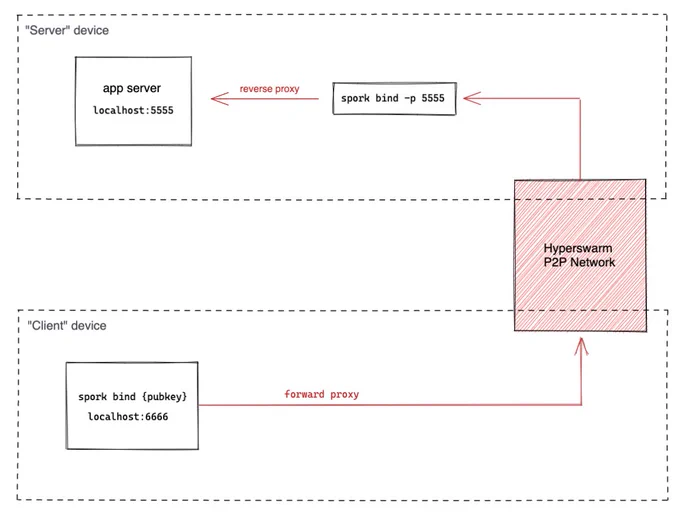 "Server" device

app server
localhost:5555

reverse proxy

spork bind -p 5555

Hyperswarm
P2P Network

"Client" device

spork bind {pubkey}
localhost:6666

forward proxy